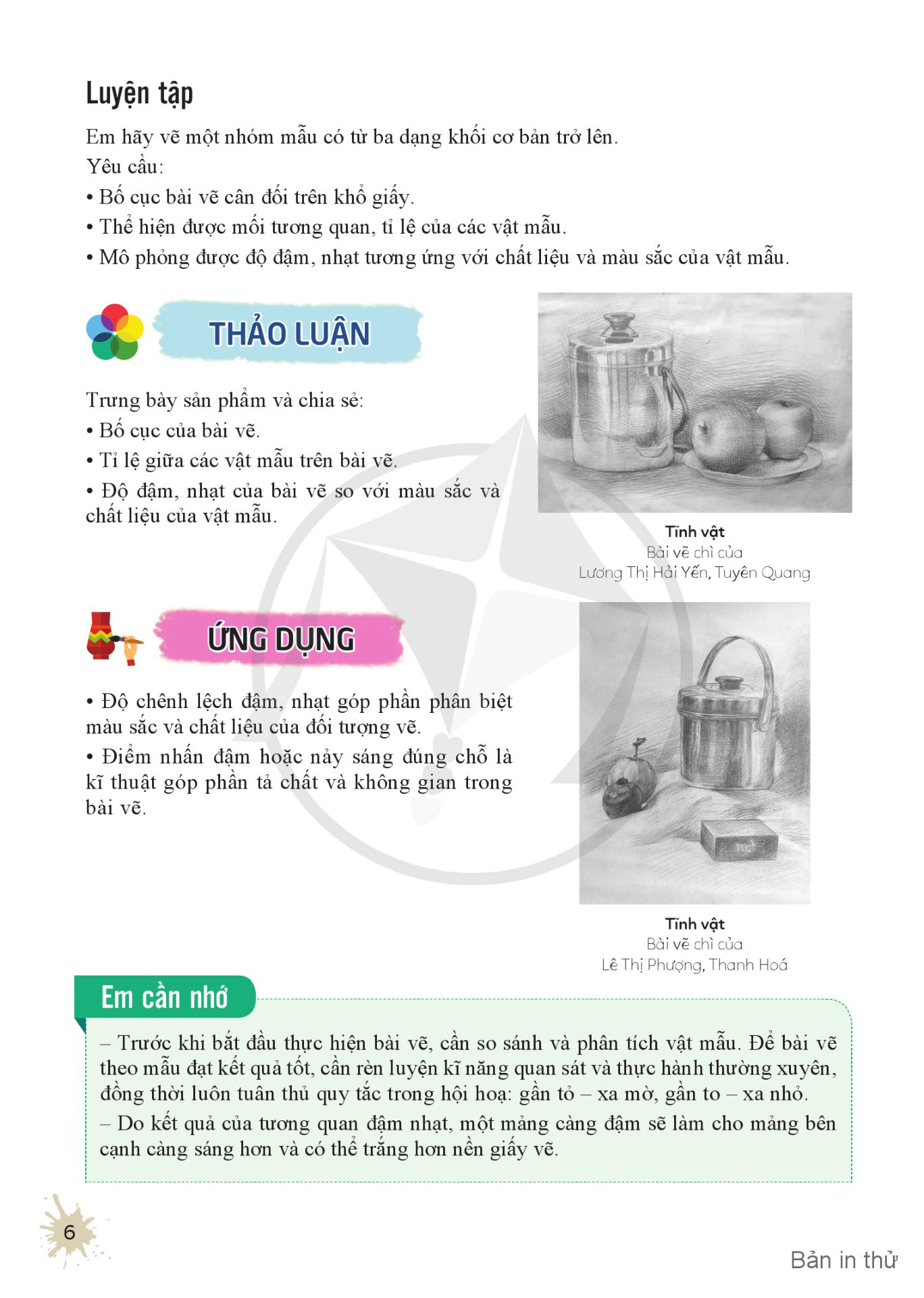 Luyện tập

Em hãy vẽ một nhóm mẫu có từ ba dạng khối cơ bản trở lên.
Yêu cầu:
• Bố cục bài vẽ cân đối trên khổ giấy.
• Thể hiện được mối tương quan, tỉ lệ của các vật mẫu.
• Mô phỏng được độ đậm, nhạt tương ứng với chất liệu và màu sắc của vật mẫu.

THẢO LUẬN

Trưng bày sản phẩm và chia sẻ:
• Bố cục của bài vẽ.
• Tỉ lệ giữa các vật mẫu trên bài vẽ.
• Độ đậm, nhạt của bài vẽ so với màu sắc và chất liệu của vật mẫu.

Tĩnh vật
Bài vẽ chì của
Lương Thị Hải Yến, Tuyên Quang

ỨNG DỤNG

• Độ chênh lệch đậm, nhạt góp phần phân biệt màu sắc và chất liệu của đối tượng vẽ.
• Điểm nhấn đậm hoặc nảy sáng đúng chỗ là kĩ thuật góp phần tả chất và không gian trong bài vẽ.

Tĩnh vật
Bài vẽ chì của
Lê Thị Phượng, Thanh Hoá

Em cần nhớ

– Trước khi bắt đầu thực hiện bài vẽ, cần so sánh và phân tích vật mẫu. Để bài vẽ theo mẫu đạt kết quả tốt, cần rèn luyện kĩ năng quan sát và thực hành thường xuyên, đồng thời luôn tuân thủ quy tắc trong hội hoạ: gần tỏ – xa mờ, gần to – xa nhỏ.
– Do kết quả của tương quan đậm nhạt, một mảng càng đậm sẽ làm cho mảng bên cạnh càng sáng hơn và có thể trắng hơn nền giấy vẽ.

6

Bản in thử